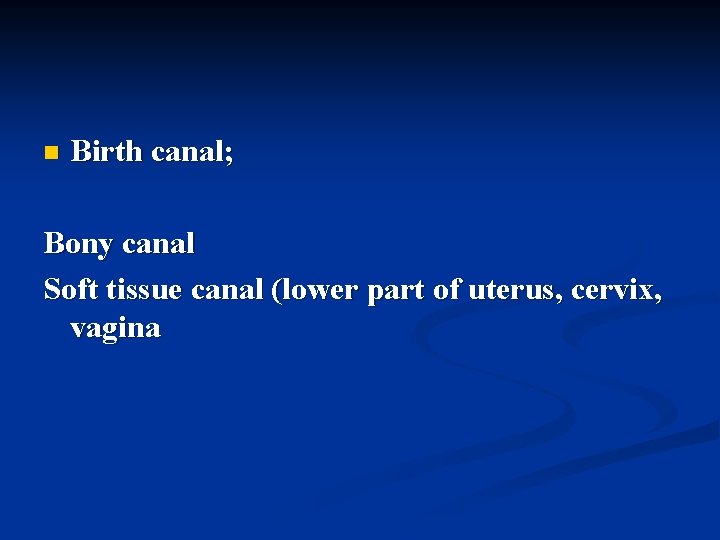 Birth canal;

Bony canal

Soft tissue canal (lower part of uterus, cervix, vagina